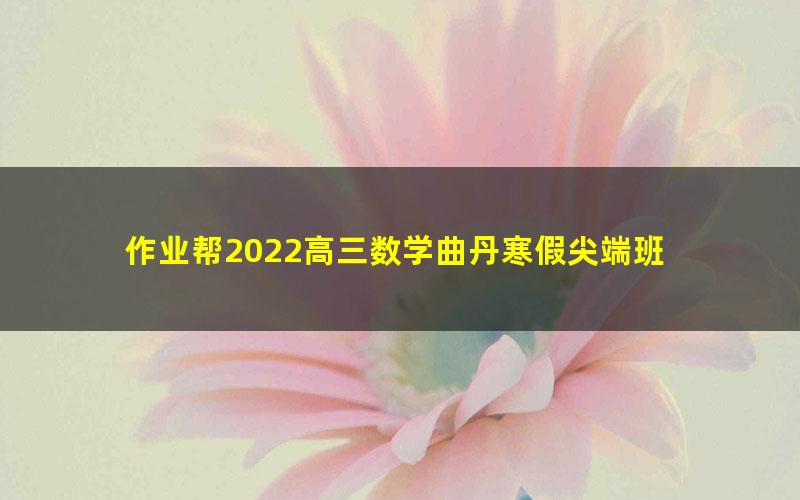 作业帮2022高三数学曲丹寒假尖端班